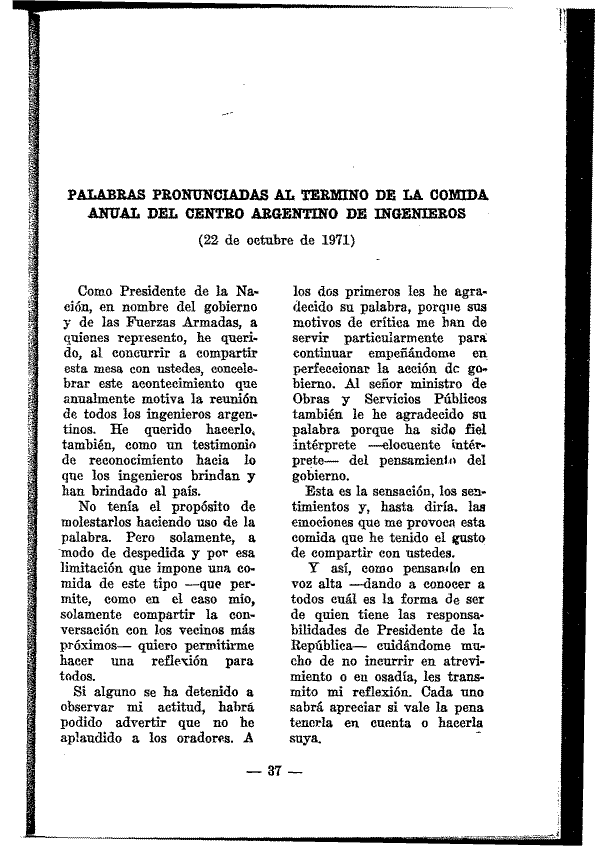 PALABRAS PRONUNCIADAS AL TERMINO DE LA COMIDA ANUAL DEL CENTRO ARGENTINO DE INGENIEROS

(22 de octubre de 1971)

Como Presidente de la Nación, en nombre del gobierno y de las Fuerzas Armadas, a quienes represento, he querido, al concurrir a compartir esta mesa con ustedes, concelebrar este acontecimiento que anualmente motiva la reunión de todos los ingenieros argentinos. He querido hacerlo, también, como un testimonio de reconocimiento hacia lo que los ingenieros brindan y han brindado al país.

No tenía el propósito de molestarlos haciendo uso de la palabra. Pero solamente, a modo de despedida y por esa limitación que impone una comida de este tipo —que permite, como en el caso mío, solamente compartir la conversación con los vecinos más próximos— quiero permitirme hacer una reflexión para todos.

Si alguno se ha detenido a observar mi actitud, habrá podido advertir que no he aplaudido a los oradores. A los dos primeros les he agradecido su palabra, porque sus motivos de crítica me han de servir particularmente para continuar empeñándome en perfeccionar la acción de gobierno. Al señor ministro de Obras y Servicios Públicos también le he agradecido su palabra porque ha sido fiel intérprete —elocuente intérprete— del pensamiento del gobierno.

Esta es la sensación, los sentimientos y, hasta diría, las emociones que me provoca esta comida que he tenido el gusto de compartir con ustedes.

Y así, como pensando en voz alta —dando a conocer a todos cuál es la forma de ser de quien tiene las responsabilidades de Presidente de la República— cuidándome mucho de no incurrir en atrevimiento o en osadía, les transmito mi reflexión. Cada uno sabrá apreciar si vale la pena tenerla en cuenta o hacerla suya.

— 37 —